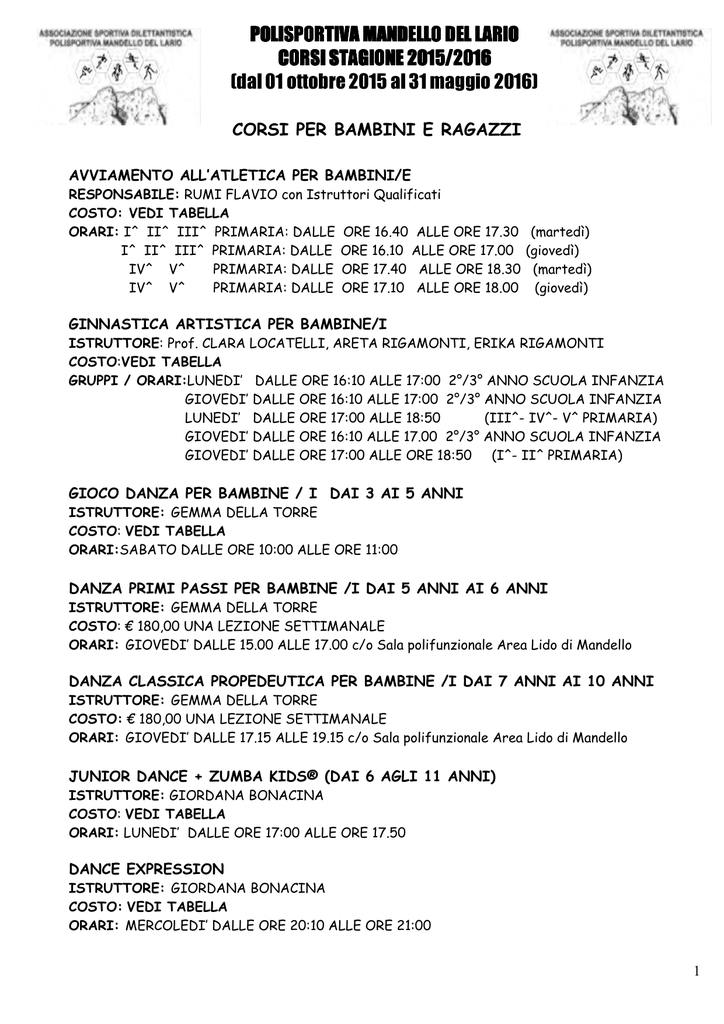 ASSOCIAZIONE SPORTIVA DILETTANTISTICA POLISPORTIVA MANDELLO DEL LARIO

POLISPORTIVA MANDELLO DEL LARIO
CORSI STAGIONE 2015/2016
(dal 01 ottobre 2015 al 31 maggio 2016)

ASSOCIAZIONE SPORTIVA DILETTANTISTICA POLISPORTIVA MANDELLO DEL LARIO

CORSI PER BAMBINI E RAGAZZI

AVVIAMENTO ALL'ATLETICA PER BAMBINI/E
RESPONSABILE: RUMI FLAVIO con Istruttori Qualificati
COSTO: VEDI TABELLA
ORARI: I^ II^ III^ PRIMARIA: DALLE ORE 16.40 ALLE ORE 17.30 (martedì)
I^ II^ III^ PRIMARIA: DALLE ORE 16.10 ALLE ORE 17.00 (giovedì)
IV^ V^ PRIMARIA: DALLE ORE 17.40 ALLE ORE 18.30 (martedì)
IV^ V^ PRIMARIA: DALLE ORE 17.10 ALLE ORE 18.00 (giovedì)

GINNASTICA ARTISTICA PER BAMBINE/I
ISTRUTTORE: Prof. CLARA LOCATELLI, ARETA RIGAMONTI, ERIKA RIGAMONTI
COSTO:VEDI TABELLA
GRUPPI / ORARI:LUNEDI' DALLE ORE 16:10 ALLE 17:00 2°/3° ANNO SCUOLA INFANZIA
GIOVEDI' DALLE ORE 16:10 ALLE 17:00 2°/3° ANNO SCUOLA INFANZIA
LUNEDI' DALLE ORE 17:00 ALLE 18:50 (III^- IV^- V^ PRIMARIA)
GIOVEDI' DALLE ORE 16:10 ALLE 17.00 2°/3° ANNO SCUOLA INFANZIA
GIOVEDI' DALLE ORE 17:00 ALLE ORE 18:50 (I^- II^ PRIMARIA)

GIOCO DANZA PER BAMBINE / I DAI 3 AI 5 ANNI
ISTRUTTORE: GEMMA DELLA TORRE
COSTO: VEDI TABELLA
ORARI:SABATO DALLE ORE 10:00 ALLE ORE 11:00

DANZA PRIMI PASSI PER BAMBINE /I DAI 5 ANNI AI 6 ANNI
ISTRUTTORE: GEMMA DELLA TORRE
COSTO: € 180,00 UNA LEZIONE SETTIMANALE
ORARI: GIOVEDI' DALLE 15.00 ALLE 17.00 c/o Sala polifunzionale Area Lido di Mandello

DANZA CLASSICA PROPEDEUTICA PER BAMBINE /I DAI 7 ANNI AI 10 ANNI
ISTRUTTORE: GEMMA DELLA TORRE
COSTO: € 180,00 UNA LEZIONE SETTIMANALE
ORARI: GIOVEDI' DALLE 17.15 ALLE 19.15 c/o Sala polifunzionale Area Lido di Mandello

JUNIOR DANCE + ZUMBA KIDS® (DAI 6 AGLI 11 ANNI)
ISTRUTTORE: GIORDANA BONACINA
COSTO: VEDI TABELLA
ORARI: LUNEDI' DALLE ORE 17:00 ALLE ORE 17.50

DANCE EXPRESSION
ISTRUTTORE: GIORDANA BONACINA
COSTO: VEDI TABELLA
ORARI: MERCOLEDI' DALLE ORE 20:10 ALLE ORE 21:00

1